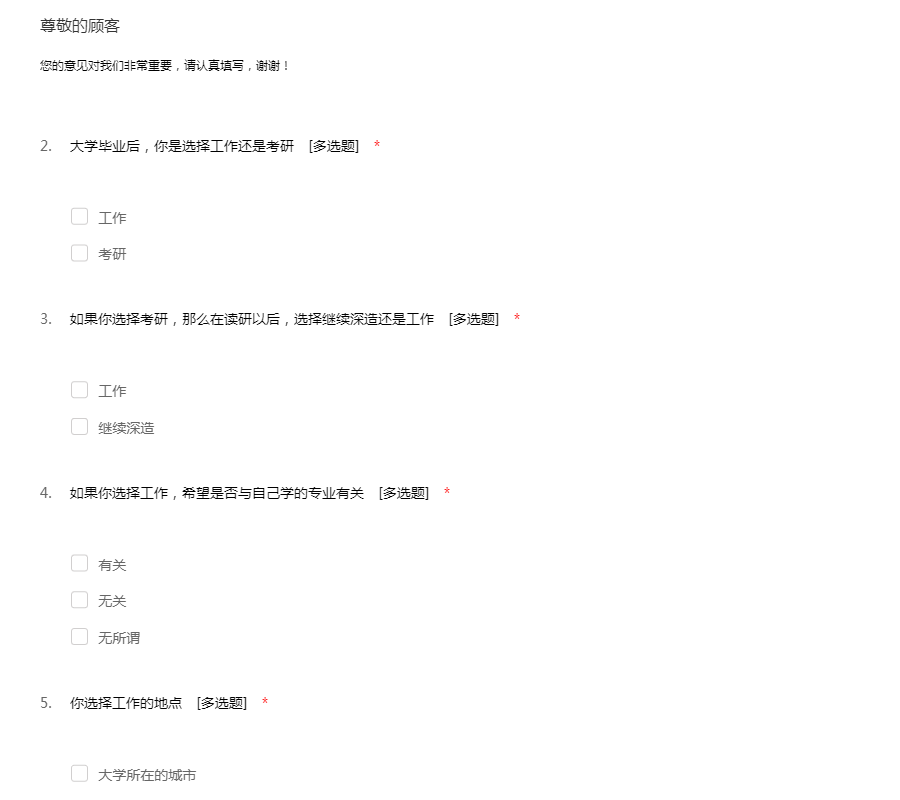 尊敬的顾客

您的意见对我们非常重要，请认真填写，谢谢！

2. 大学毕业后，你是选择工作还是考研 [多选题] *

工作

考研

3. 如果你选择考研，那么在读研以后，选择继续深造还是工作 [多选题] *

工作

继续深造

4. 如果你选择工作，希望是否与自己学的专业有关 [多选题] *

有关

无关

无所谓

5. 你选择工作的地点 [多选题] *

大学所在的城市